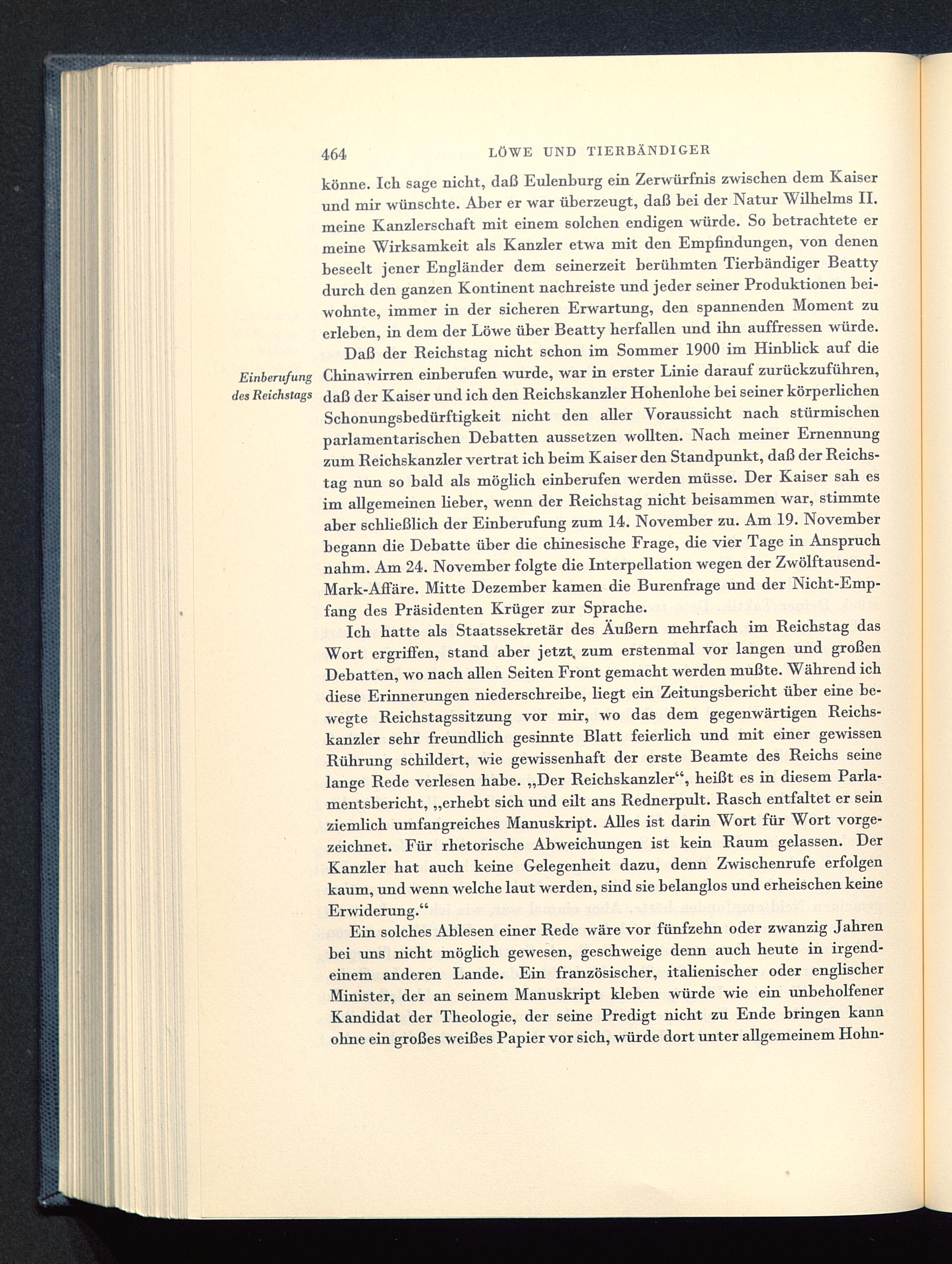 464 LÖWE UND TIERBÄNDIGER

könne. Ich sage nicht, daß Eulenburg ein Zerwürfnis zwischen dem Kaiser und mir wünschte. Aber er war überzeugt, daß bei der Natur Wilhelms II. meine Kanzlerschaft mit einem solchen endigen würde. So betrachtete er meine Wirksamkeit als Kanzler etwa mit den Empfindungen, von denen beseelt jener Engländer dem seinerzeit berühmten Tierbändiger Beatty durch den ganzen Kontinent nachreiste und jeder seiner Produktionen beiwohnte, immer in der sicheren Erwartung, den spannenden Moment zu erleben, in dem der Löwe über Beatty herfallen und ihn auffressen würde.

Einberufung des Reichstags

Daß der Reichstag nicht schon im Sommer 1900 im Hinblick auf die Chinawirren einberufen wurde, war in erster Linie darauf zurückzuführen, daß der Kaiser und ich den Reichskanzler Hohenlohe bei seiner körperlichen Schonungsbedürftigkeit nicht den aller Voraussicht nach stürmischen parlamentarischen Debatten aussetzen wollten. Nach meiner Ernennung zum Reichskanzler vertrat ich beim Kaiser den Standpunkt, daß der Reichstag nun so bald als möglich einberufen werden müsse. Der Kaiser sah es im allgemeinen lieber, wenn der Reichstag nicht beisammen war, stimmte aber schließlich der Einberufung zum 14. November zu. Am 19. November begann die Debatte über die chinesische Frage, die vier Tage in Anspruch nahm. Am 24. November folgte die Interpellation wegen der Zwölftausend-Mark-Affäre. Mitte Dezember kamen die Burenfrage und der Nicht-Empfang des Präsidenten Krüger zur Sprache.

Ich hatte als Staatssekretär des Äußern mehrfach im Reichstag das Wort ergriffen, stand aber jetzt zum erstenmal vor langen und großen Debatten, wo nach allen Seiten Front gemacht werden mußte. Während ich diese Erinnerungen niederschreibe, liegt ein Zeitungsbericht über eine bewegte Reichstagssitzung vor mir, wo das dem gegenwärtigen Reichskanzler sehr freundlich gesinnte Blatt feierlich und mit einer gewissen Rührung schildert, wie gewissenhaft der erste Beamte des Reichs seine lange Rede verlesen habe. „Der Reichskanzler“, heißt es in diesem Parlamentsbericht, „erhebt sich und eilt ans Rednerpult. Rasch entfaltet er sein ziemlich umfangreiches Manuskript. Alles ist darin Wort für Wort vorgezeichnet. Für rhetorische Abweichungen ist kein Raum gelassen. Der Kanzler hat auch keine Gelegenheit dazu, denn Zwischenrufe erfolgen kaum, und wenn welche laut werden, sind sie belanglos und erheischen keine Erwiderung.“

Ein solches Ablesen einer Rede wäre vor fünfzehn oder zwanzig Jahren bei uns nicht möglich gewesen, geschweige denn auch heute in irgendeinem anderen Lande. Ein französischer, italienischer oder englischer Minister, der an seinem Manuskript kleben würde wie ein unbeholfener Kandidat der Theologie, der seine Predigt nicht zu Ende bringen kann ohne ein großes weißes Papier vor sich, würde dort unter allgemeinem Hohn-